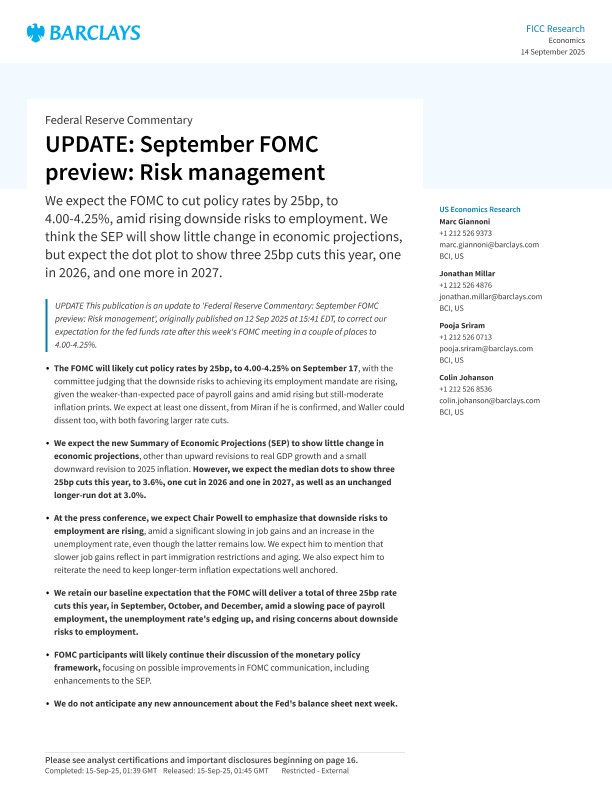 BARCLAYS

FICC Research
Economics
14 September 2025

Federal Reserve Commentary

UPDATE: September FOMC preview: Risk management

We expect the FOMC to cut policy rates by 25bp, to 4.00-4.25%, amid rising downside risks to employment. We think the SEP will show little change in economic projections, but expect the dot plot to show three 25bp cuts this year, one in 2026, and one more in 2027.

UPDATE This publication is an update to 'Federal Reserve Commentary: September FOMC preview: Risk management', originally published on 12 Sep 2025 at 15:41 EDT, to correct our expectation for the fed funds rate after this week's FOMC meeting in a couple of places to 4.00-4.25%.

• The FOMC will likely cut policy rates by 25bp, to 4.00-4.25% on September 17, with the committee judging that the downside risks to achieving its employment mandate are rising, given the weaker-than-expected pace of payroll gains and amid rising but still-moderate inflation prints. We expect at least one dissent, from Miran if he is confirmed, and Waller could dissent too, with both favoring larger rate cuts.

• We expect the new Summary of Economic Projections (SEP) to show little change in economic projections, other than upward revisions to real GDP growth and a small downward revision to 2025 inflation. However, we expect the median dots to show three 25bp cuts this year, to 3.6%, one cut in 2026 and one in 2027, as well as an unchanged longer-run dot at 3.0%.

• At the press conference, we expect Chair Powell to emphasize that downside risks to employment are rising, amid a significant slowing in job gains and an increase in the unemployment rate, even though the latter remains low. We expect him to mention that slower job gains reflect in part immigration restrictions and aging. We also expect him to reiterate the need to keep longer-term inflation expectations well anchored.

• We retain our baseline expectation that the FOMC will deliver a total of three 25bp rate cuts this year, in September, October, and December, amid a slowing pace of payroll employment, the unemployment rate's edging up, and rising concerns about downside risks to employment.

• FOMC participants will likely continue their discussion of the monetary policy framework, focusing on possible improvements in FOMC communication, including enhancements to the SEP.

• We do not anticipate any new announcement about the Fed's balance sheet next week.

US Economics Research
Marc Giannoni
+1 212 526 9373
marc.giannoni@barclays.com
BCI, US

Jonathan Millar
+1 212 526 4876
jonathan.millar@barclays.com
BCI, US

Pooja Sriram
+1 212 526 0713
pooja.sriram@barclays.com
BCI, US

Colin Johanson
+1 212 526 8536
colin.johanson@barclays.com
BCI, US

Please see analyst certifications and important disclosures beginning on page 16.
Completed: 15-Sep-25, 01:39 GMT Released: 15-Sep-25, 01:45 GMT Restricted - External